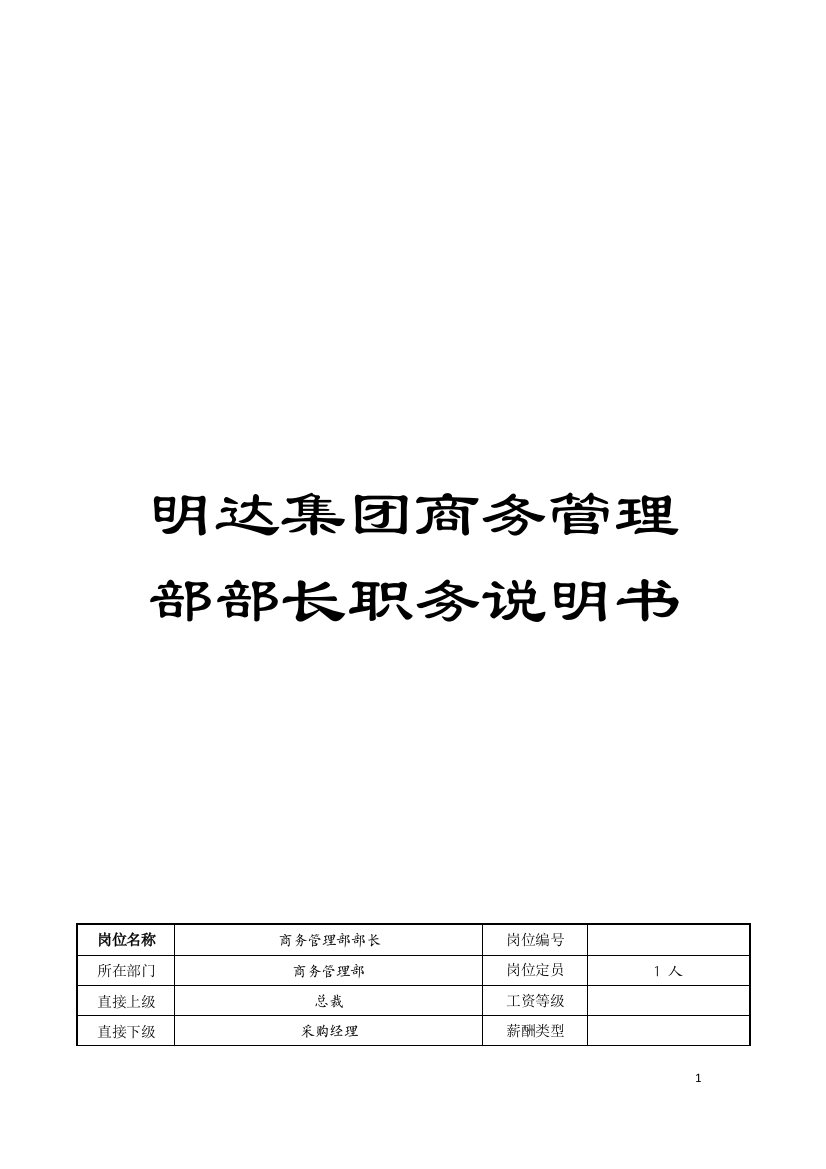 明达集团商务管理部部长职务说明书

| 岗位名称 | 商务管理部部长 | 岗位编号 |  |
|---|---|---|---|
| 所在部门 | 商务管理部 | 岗位定员 | 1 人 |
| 直接上级 | 总裁 | 工资等级 |  |
| 直接下级 | 采购经理 | 薪酬类型 |  |

1